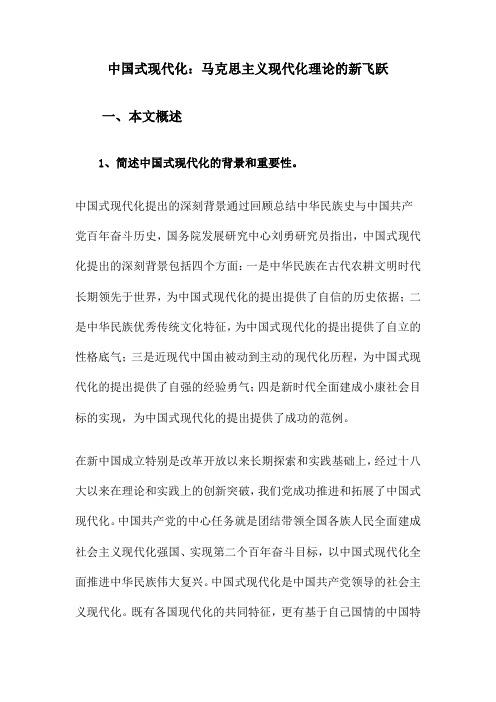 中国式现代化：马克思主义现代化理论的新飞跃

一、本文概述

1、简述中国式现代化的背景和重要性。

中国式现代化提出的深刻背景通过回顾总结中华民族史与中国共产党百年奋斗历史，国务院发展研究中心刘勇研究员指出，中国式现代化提出的深刻背景包括四个方面：一是中华民族在古代农耕文明时代长期领先于世界，为中国式现代化的提出提供了自信的历史依据；二是中华民族优秀传统文化特征，为中国式现代化的提出提供了自立的性格底气；三是近现代中国由被动到主动的现代化历程，为中国式现代化的提出提供了自强的经验勇气；四是新时代全面建成小康社会目标的实现，为中国式现代化的提出提供了成功的范例。

在新中国成立特别是改革开放以来长期探索和实践基础上，经过十八大以来在理论和实践上的创新突破，我们党成功推进和拓展了中国式现代化。中国共产党的中心任务就是团结带领全国各族人民全面建成社会主义现代化强国、实现第二个百年奋斗目标，以中国式现代化全面推进中华民族伟大复兴。中国式现代化是中国共产党领导的社会主义现代化。既有各国现代化的共同特征，更有基于自己国情的中国特